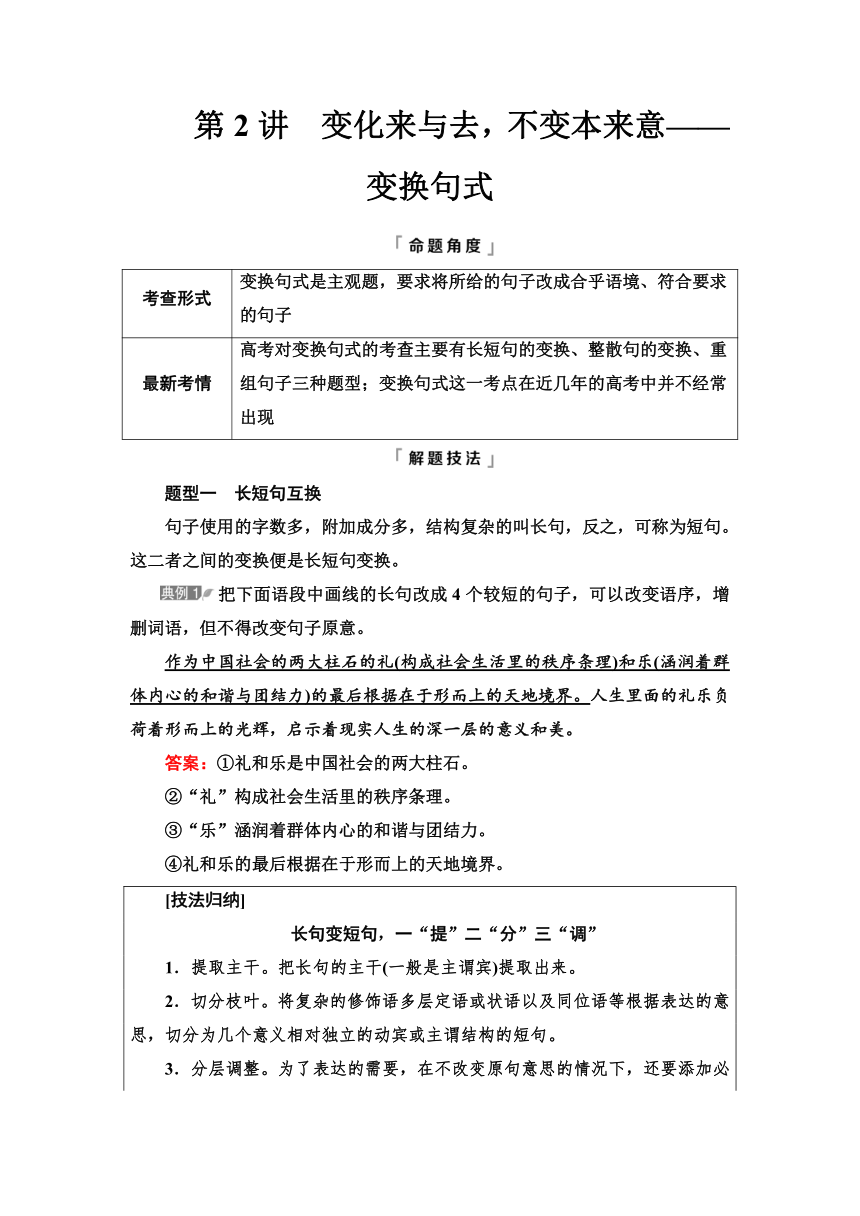 第 2 讲　变化来与去，不变本来意——变换句式

「命题角度」

| 考查形式 | 变换句式是主观题，要求将所给的句子改成合乎语境、符合要求的句子 |
|---|---|
| 最新考情 | 高考对变换句式的考查主要有长短句的变换、整散句的变换、重组句子三种题型；变换句式这一考点在近几年的高考中并不经常出现 |

「解题技法」

题型一　长短句互换

句子使用的字数多，附加成分多，结构复杂的叫长句，反之，可称为短句。这二者之间的变换便是长短句变换。

典例1 把下面语段中画线的长句改成 4 个较短的句子，可以改变语序，增删词语，但不得改变句子原意。

作为中国社会的两大柱石的礼(构成社会生活里的秩序条理)和乐(涵润着群体内心的和谐与团结力)的最后根据在于形而上的天地境界。人生里面的礼乐负荷着形而上的光辉，启示着现实人生的深一层的意义和美。

答案：①礼和乐是中国社会的两大柱石。

②“礼”构成社会生活里的秩序条理。

③“乐”涵润着群体内心的和谐与团结力。

④礼和乐的最后根据在于形而上的天地境界。

[技法归纳]

长句变短句，一“提”二“分”三“调”

1．提取主干。把长句的主干(一般是主谓宾)提取出来。

2．切分枝叶。将复杂的修饰语多层定语或状语以及同位语等根据表达的意思，切分为几个意义相对独立的动宾或主谓结构的短句。

3．分层调整。为了表达的需要，在不改变原句意思的情况下，还要添加必